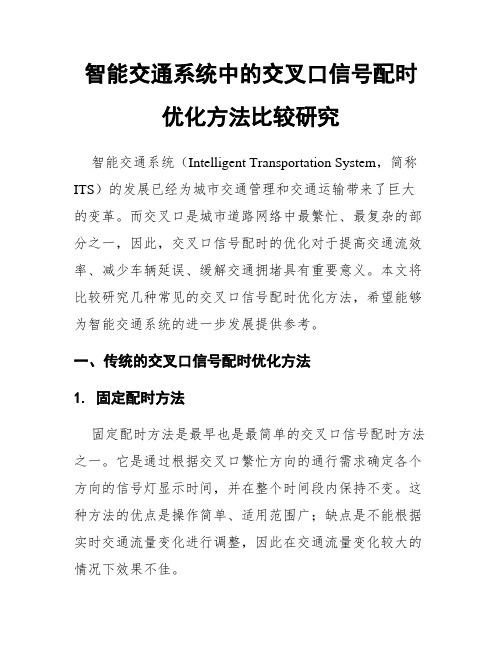 智能交通系统中的交叉口信号配时优化方法比较研究

智能交通系统（Intelligent Transportation System，简称ITS）的发展已经为城市交通管理和交通运输带来了巨大的变革。而交叉口是城市道路网络中最繁忙、最复杂的部分之一，因此，交叉口信号配时的优化对于提高交通流效率、减少车辆延误、缓解交通拥堵具有重要意义。本文将比较研究几种常见的交叉口信号配时优化方法，希望能够为智能交通系统的进一步发展提供参考。

一、传统的交叉口信号配时优化方法

1. 固定配时方法

固定配时方法是最早也是最简单的交叉口信号配时方法之一。它是通过根据交叉口繁忙方向的通行需求确定各个方向的信号灯显示时间，并在整个时间段内保持不变。这种方法的优点是操作简单、适用范围广；缺点是不能根据实时交通流量变化进行调整，因此在交通流量变化较大的情况下效果不佳。